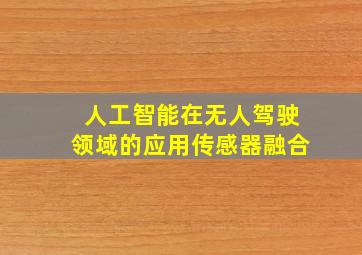 人工智能在无人驾驶领域的应用传感器融合